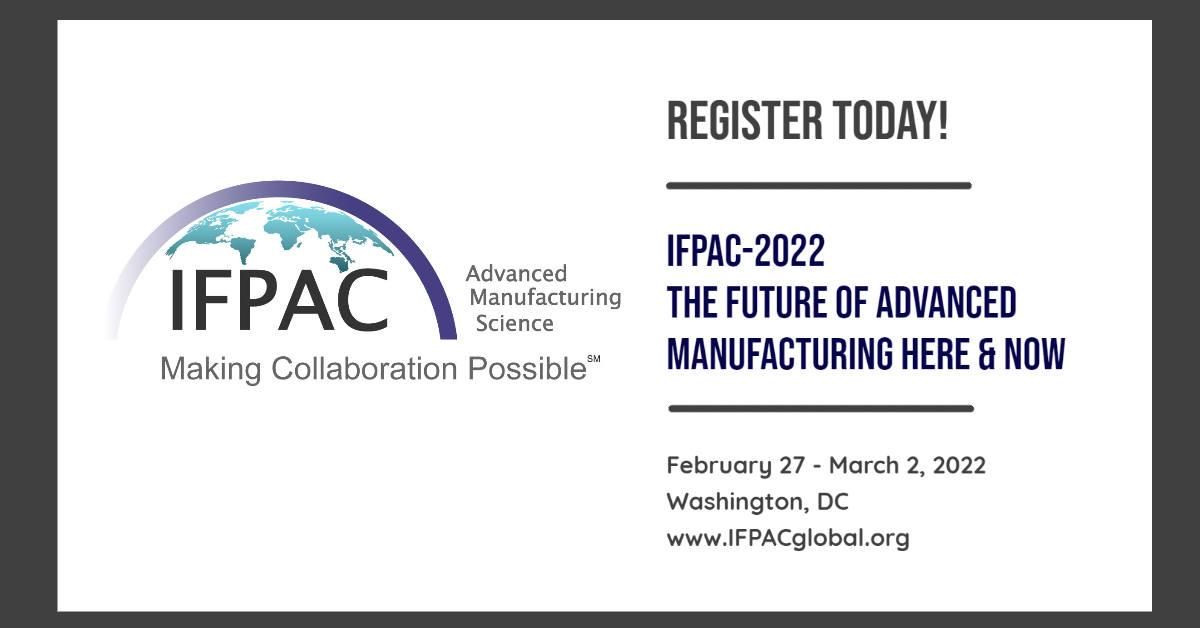 IFPAC

Advanced Manufacturing Science

Making Collaboration Possible℠

REGISTER TODAY!

IFPAC-2022
THE FUTURE OF ADVANCED MANUFACTURING HERE & NOW

February 27 - March 2, 2022
Washington, DC
www.IFPACglobal.org